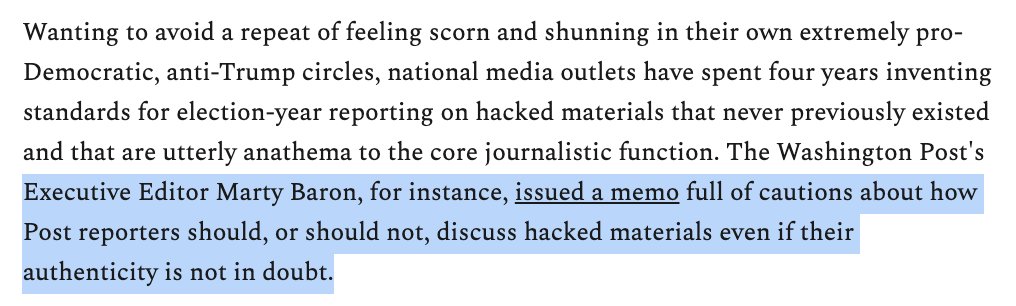 Wanting to avoid a repeat of feeling scorn and shunning in their own extremely pro-Democratic, anti-Trump circles, national media outlets have spent four years inventing standards for election-year reporting on hacked materials that never previously existed and that are utterly anathema to the core journalistic function. The Washington Post's Executive Editor Marty Baron, for instance, issued a memo full of cautions about how Post reporters should, or should not, discuss hacked materials even if their authenticity is not in doubt.